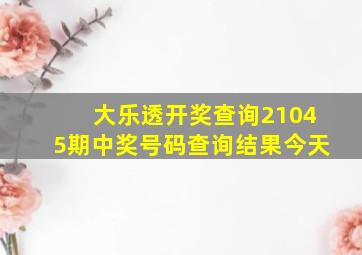 大乐透开奖查询21045期中奖号码查询结果今天